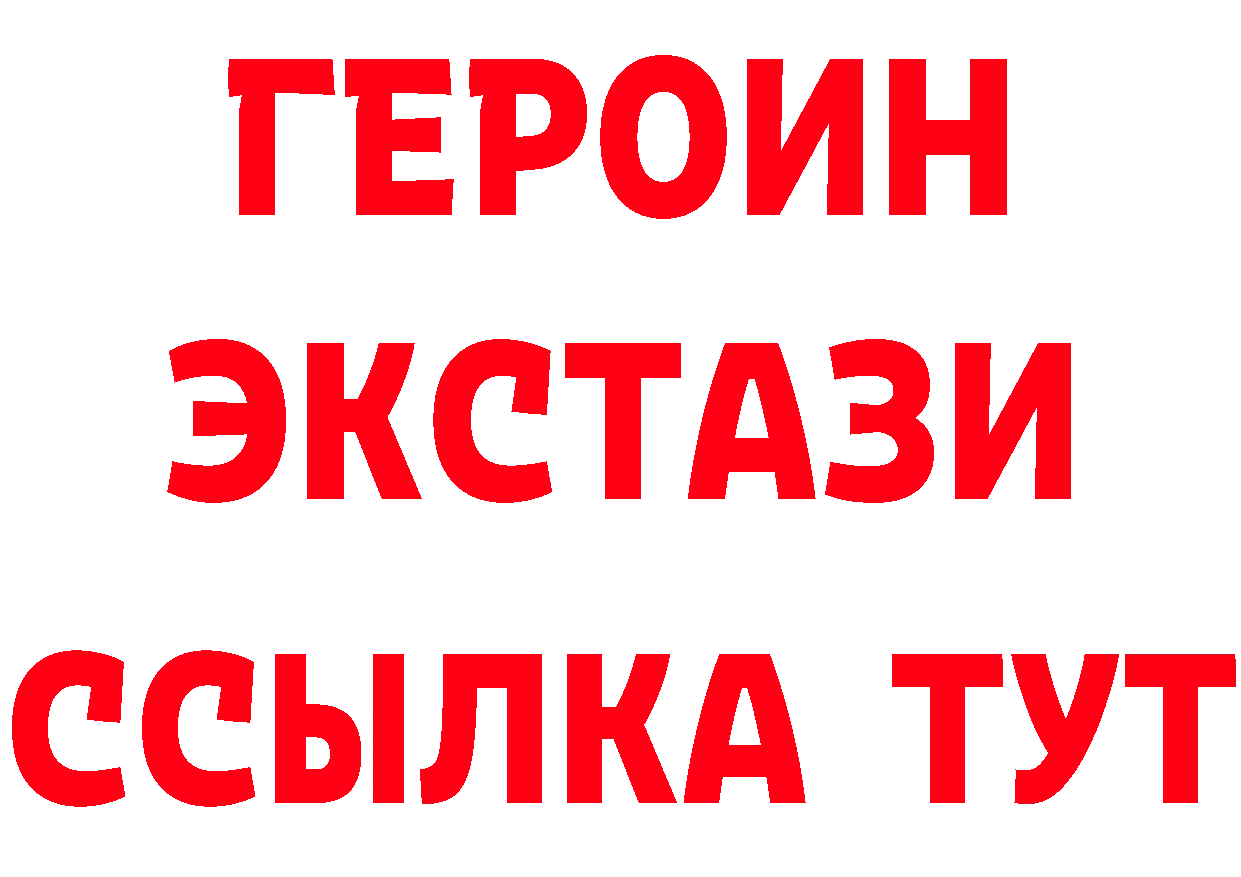 ГЕРОИН
ЭКСТАЗИ
ССЫЛКА ТУТ